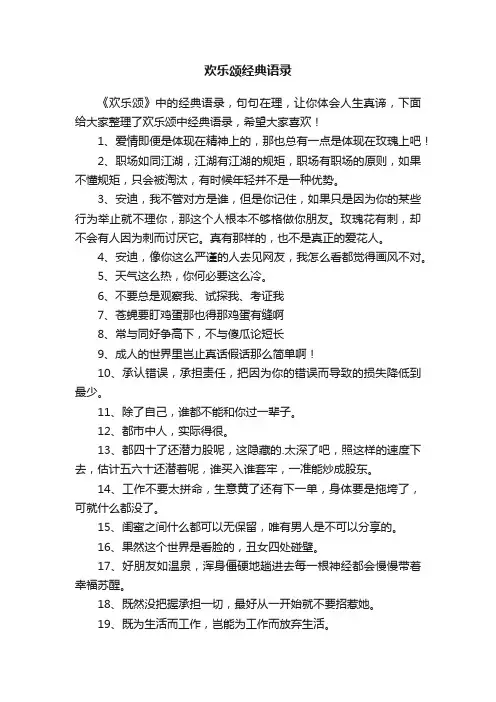 欢乐颂经典语录

《欢乐颂》中的经典语录，句句在理，让你体会人生真谛，下面给大家整理了欢乐颂中经典语录，希望大家喜欢！

1、爱情即便是体现在精神上的，那也总有一点是体现在玫瑰上吧！

2、职场如同江湖，江湖有江湖的规矩，职场有职场的原则，如果不懂规矩，只会被淘汰，有时候年轻并不是一种优势。

3、安迪，我不管对方是谁，但是你记住，如果只是因为你的某些行为举止就不理你，那这个人根本不够格做你朋友。玫瑰花有刺，却不会有人因为刺而讨厌它。真有那样的，也不是真正的爱花人。

4、安迪，像你这么严谨的人去见网友，我怎么看都觉得画风不对。

5、天气这么热，你何必要这么冷。

6、不要总是观察我、试探我、考证我

7、苍蝇要盯鸡蛋那也得那鸡蛋有缝啊

8、常与同好争高下，不与傻瓜论短长

9、成人的世界里岂止真话假话那么简单啊！

10、承认错误，承担责任，把因为你的错误而导致的损失降低到最少。

11、除了自己，谁都不能和你过一辈子。

12、都市中人，实际得很。

13、都四十了还潜力股呢，这隐藏的.太深了吧，照这样的速度下去，估计五六十还潜着呢，谁买入谁套牢，一准能炒成股东。

14、工作不要太拼命，生意黄了还有下一单，身体要是拖垮了，可就什么都没了。

15、闺蜜之间什么都可以无保留，唯有男人是不可以分享的。

16、果然这个世界是看脸的，丑女四处碰壁。

17、好朋友如温泉，浑身僵硬地趟进去每一根神经都会慢慢带着幸福苏醒。

18、既然没把握承担一切，最好从一开始就不要招惹她。

19、既为生活而工作，岂能为工作而放弃生活。